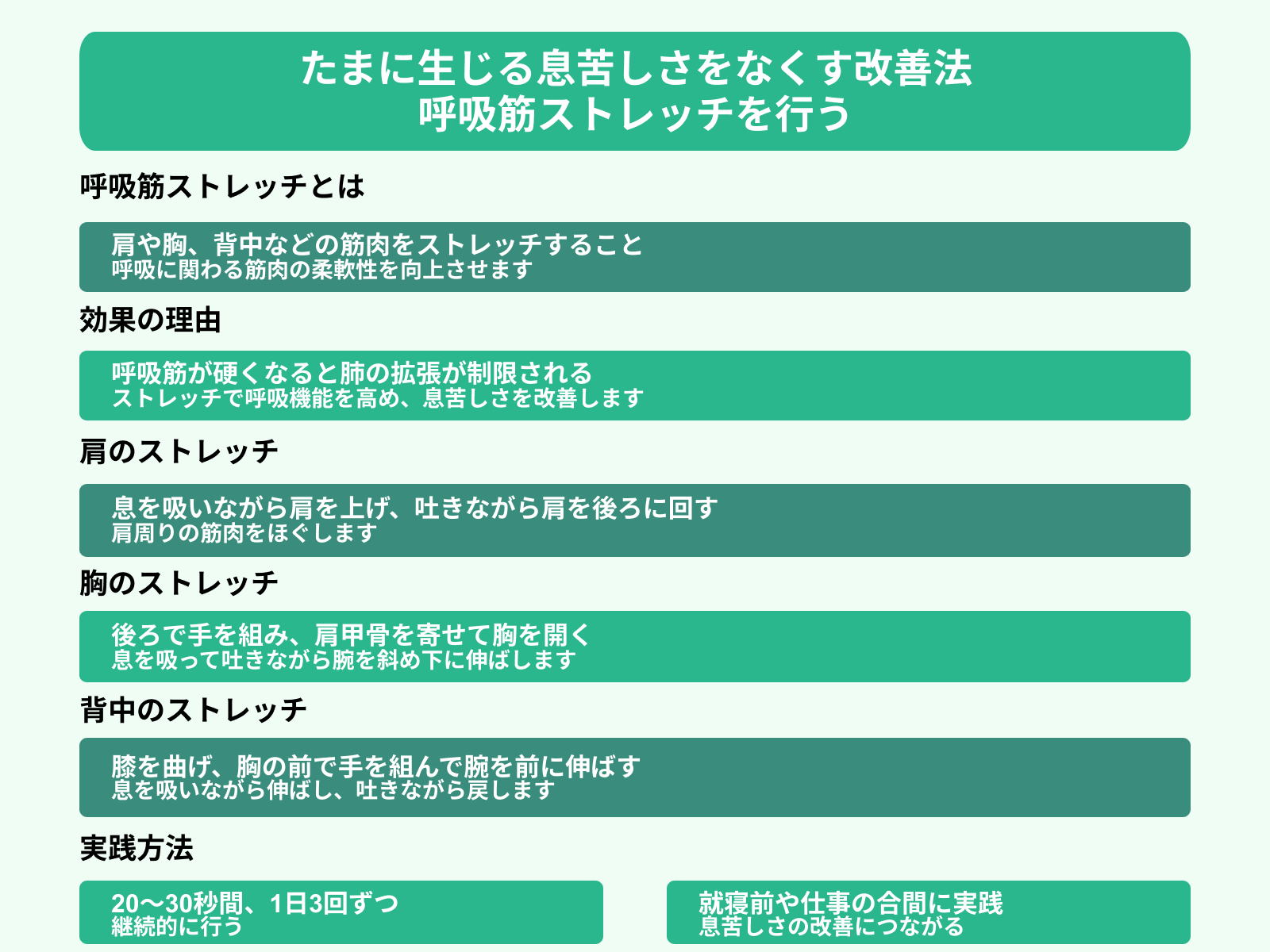 たまに生じる息苦しさをなくす改善法
呼吸筋ストレッチを行う

呼吸筋ストレッチとは

肩や胸、背中などの筋肉をストレッチすること
呼吸に関わる筋肉の柔軟性を向上させます

効果の理由

呼吸筋が硬くなると肺の拡張が制限される
ストレッチで呼吸機能を高め、息苦しさを改善します

肩のストレッチ

息を吸いながら肩を上げ、吐きながら肩を後ろに回す
肩周りの筋肉をほぐします

胸のストレッチ

後ろで手を組み、肩甲骨を寄せて胸を開く
息を吸って吐きながら腕を斜め下に伸ばします

背中のストレッチ

膝を曲げ、胸の前で手を組んで腕を前に伸ばす
息を吸いながら伸ばし、吐きながら戻します

実践方法

20〜30秒間、1日3回ずつ
継続的に行う

就寝前や仕事の合間に実践
息苦しさの改善につながる